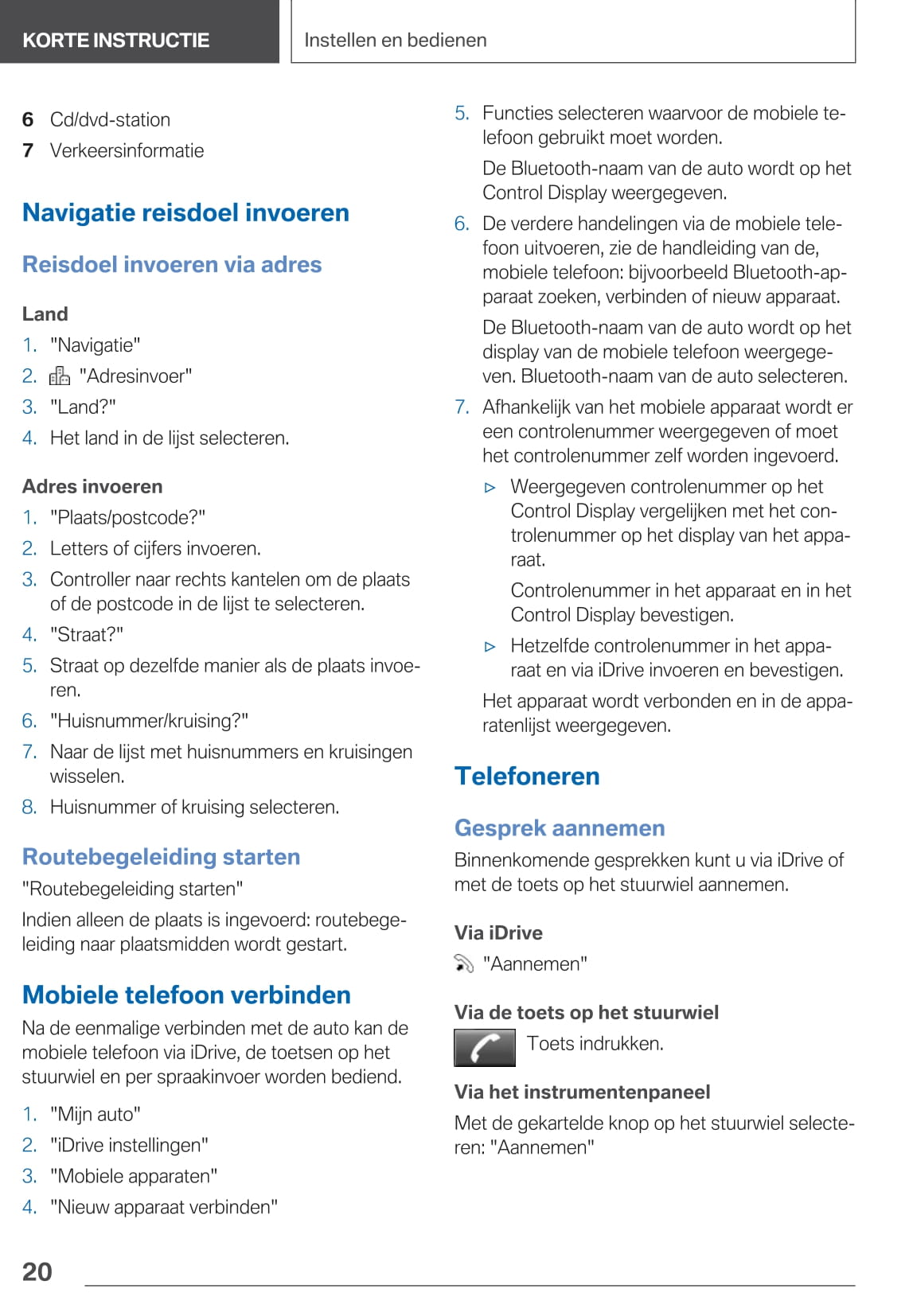 KORTE INSTRUCTIE

Instellen en bedienen

6 Cd/dvd-station
7 Verkeersinformatie

Navigatie reisdoel invoeren

Reisdoel invoeren via adres

Land
1. "Navigatie"
2. "Adresinvoer"
3. "Land?"
4. Het land in de lijst selecteren.

Adres invoeren
1. "Plaats/postcode?"
2. Letters of cijfers invoeren.
3. Controller naar rechts kantelen om de plaats of de postcode in de lijst te selecteren.
4. "Straat?"
5. Straat op dezelfde manier als de plaats invoeren.
6. "Huisnummer/kruising?"
7. Naar de lijst met huisnummers en kruisingen wisselen.
8. Huisnummer of kruising selecteren.

Routebegeleiding starten
"Routebegeleiding starten"
Indien alleen de plaats is ingevoerd: routebegeleiding naar plaatsmidden wordt gestart.

Mobiele telefoon verbinden
Na de eenmalige verbinden met de auto kan de mobiele telefoon via iDrive, de toetsen op het stuurwiel en per spraakinvoer worden bediend.
1. "Mijn auto"
2. "iDrive instellingen"
3. "Mobiele apparaten"
4. "Nieuw apparaat verbinden"

5. Functies selecteren waarvoor de mobiele telefoon gebruikt moet worden.
De Bluetooth-naam van de auto wordt op het Control Display weergegeven.
6. De verdere handelingen via de mobiele telefoon uitvoeren, zie de handleiding van de, mobiele telefoon: bijvoorbeeld Bluetooth-apparaat zoeken, verbinden of nieuw apparaat.
De Bluetooth-naam van de auto wordt op het display van de mobiele telefoon weergegeven. Bluetooth-naam van de auto selecteren.
7. Afhankelijk van het mobiele apparaat wordt er een controlenummer weergegeven of moet het controlenummer zelf worden ingevoerd.
▷ Weergegeven controlenummer op het Control Display vergelijken met het controlenummer op het display van het apparaat.
Controlenummer in het apparaat en in het Control Display bevestigen.
▷ Hetzelfde controlenummer in het apparaat en via iDrive invoeren en bevestigen.
Het apparaat wordt verbonden en in de apparatenlijst weergegeven.

Telefoneren

Gesprek aannemen
Binnenkomende gesprekken kunt u via iDrive of met de toets op het stuurwiel aannemen.

Via iDrive
"Aannemen"

Via de toets op het stuurwiel
Toets indrukken.

Via het instrumentenpaneel
Met de gekartelde knop op het stuurwiel selecteren: "Aannemen"

20